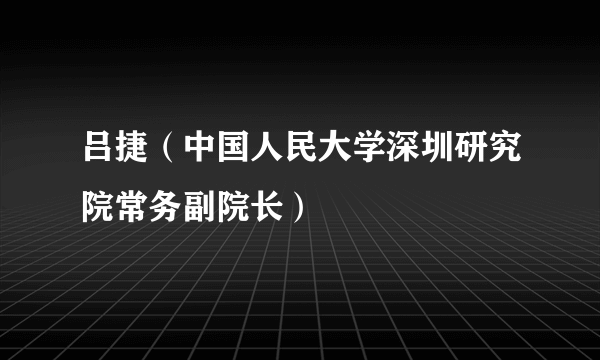 吕捷（中国人民大学深圳研究院常务副院长）